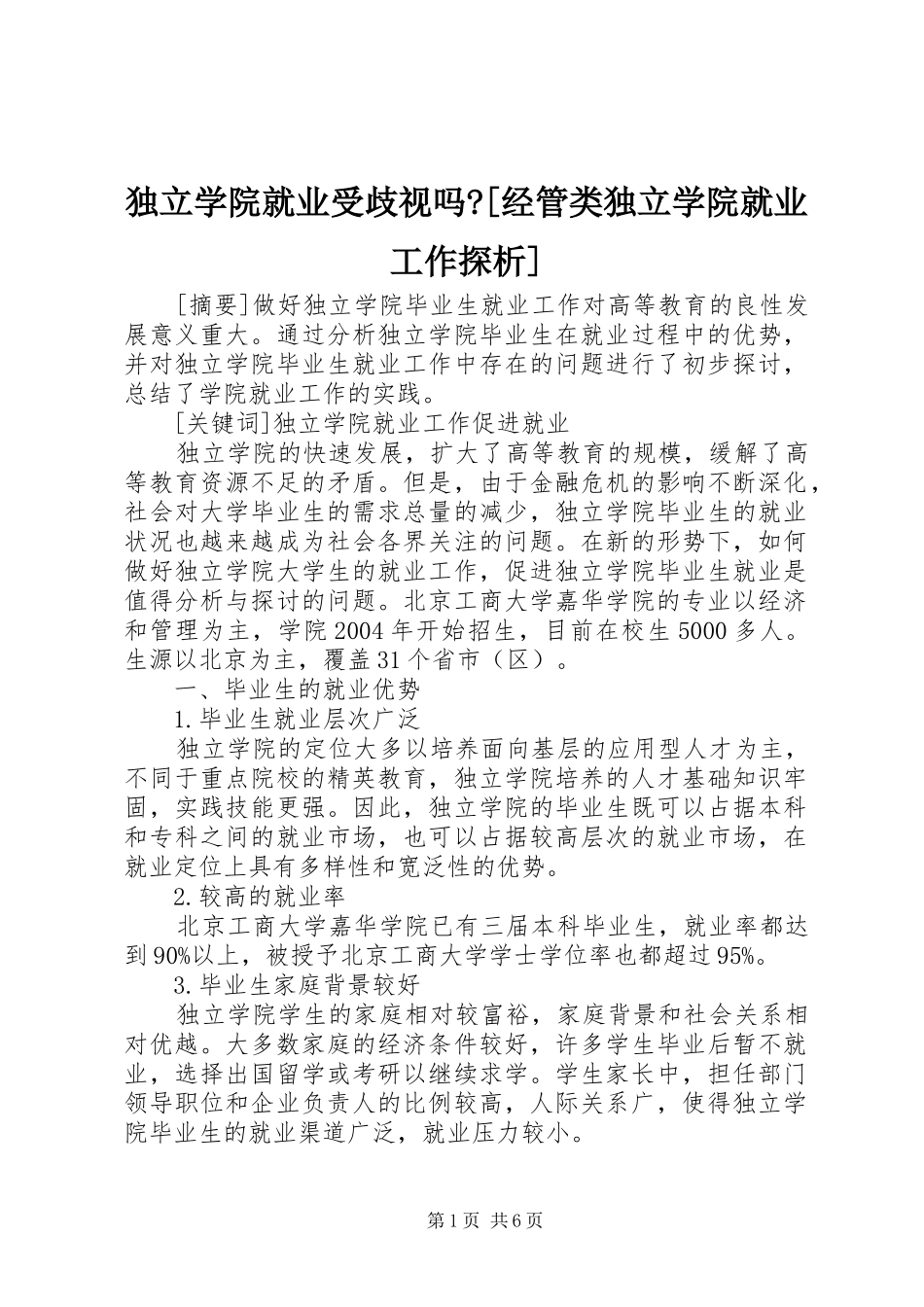 独立学院就业受歧视吗?[经管类独立学院就业工作探析]

[摘要]做好独立学院毕业生就业工作对高等教育的良性发展意义重大。通过分析独立学院毕业生在就业过程中的优势，并对独立学院毕业生就业工作中存在的问题进行了初步探讨，总结了学院就业工作的实践。

[关键词]独立学院就业工作促进就业

独立学院的快速发展，扩大了高等教育的规模，缓解了高等教育资源不足的矛盾。但是，由于金融危机的影响不断深化，社会对大学毕业生的需求总量的减少，独立学院毕业生的就业状况也越来越成为社会各界关注的问题。在新的形势下，如何做好独立学院大学生的就业工作，促进独立学院毕业生就业是值得分析与探讨的问题。北京工商大学嘉华学院的专业以经济和管理为主，学院2004年开始招生，目前在校生5000多人。生源以北京为主，覆盖31个省市（区）。

一、毕业生的就业优势

1.毕业生就业层次广泛

独立学院的定位大多以培养面向基层的应用型人才为主，不同于重点院校的精英教育，独立学院培养的人才基础知识牢固，实践技能更强。因此，独立学院的毕业生既可以占据本科和专科之间的就业市场，也可以占据较高层次的就业市场，在就业定位上具有多样性和宽泛性的优势。

2.较高的就业率

北京工商大学嘉华学院已有三届本科毕业生，就业率都达到90%以上，被授予北京工商大学学士学位率也都超过95%。

3.毕业生家庭背景较好

独立学院学生的家庭相对较富裕，家庭背景和社会关系相对优越。大多数家庭的经济条件较好，许多学生毕业后暂不就业，选择出国留学或考研以继续求学。学生家长中，担任部门领导职位和企业负责人的比例较高，人际关系广，使得独立学院毕业生的就业渠道广泛，就业压力较小。

第1页 共6页